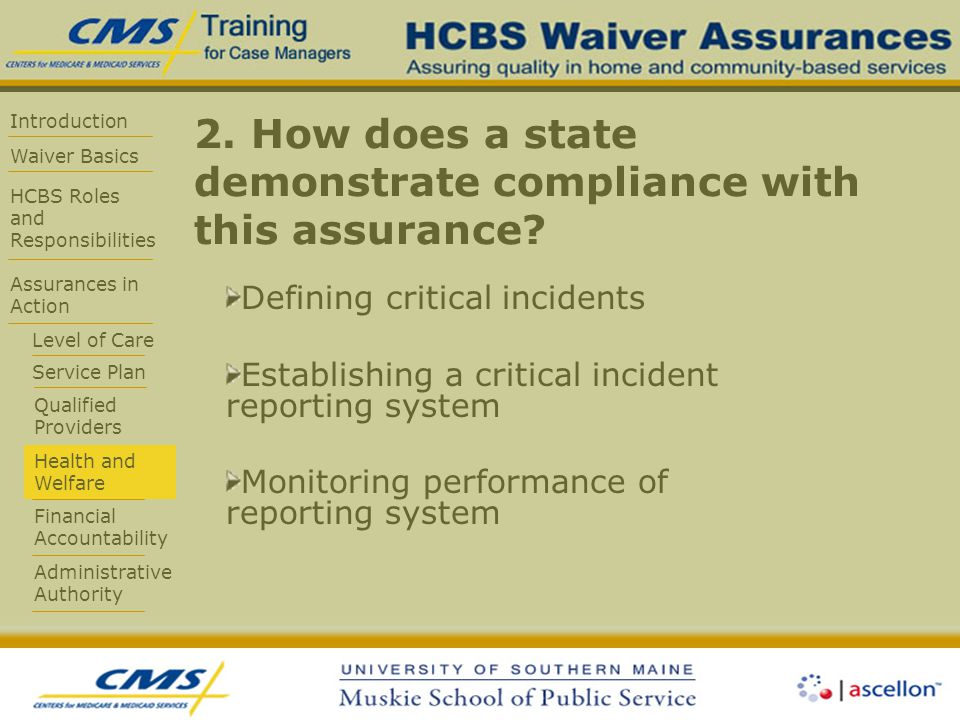 CMS
CENTERS for MEDICARE & MEDICAID SERVICES
Training for Case Managers

HCBS Waiver Assurances
Assuring quality in home and community-based services

Introduction
Waiver Basics
HCBS Roles and Responsibilities
Assurances in Action
Level of Care
Service Plan
Qualified Providers
Health and Welfare
Financial Accountability
Administrative Authority

2. How does a state demonstrate compliance with this assurance?

Defining critical incidents

Establishing a critical incident reporting system

Monitoring performance of reporting system

CMS
CENTERS for MEDICARE & MEDICAID SERVICES

UNIVERSITY OF SOUTHERN MAINE
Muskie School of Public Service

ascellon™